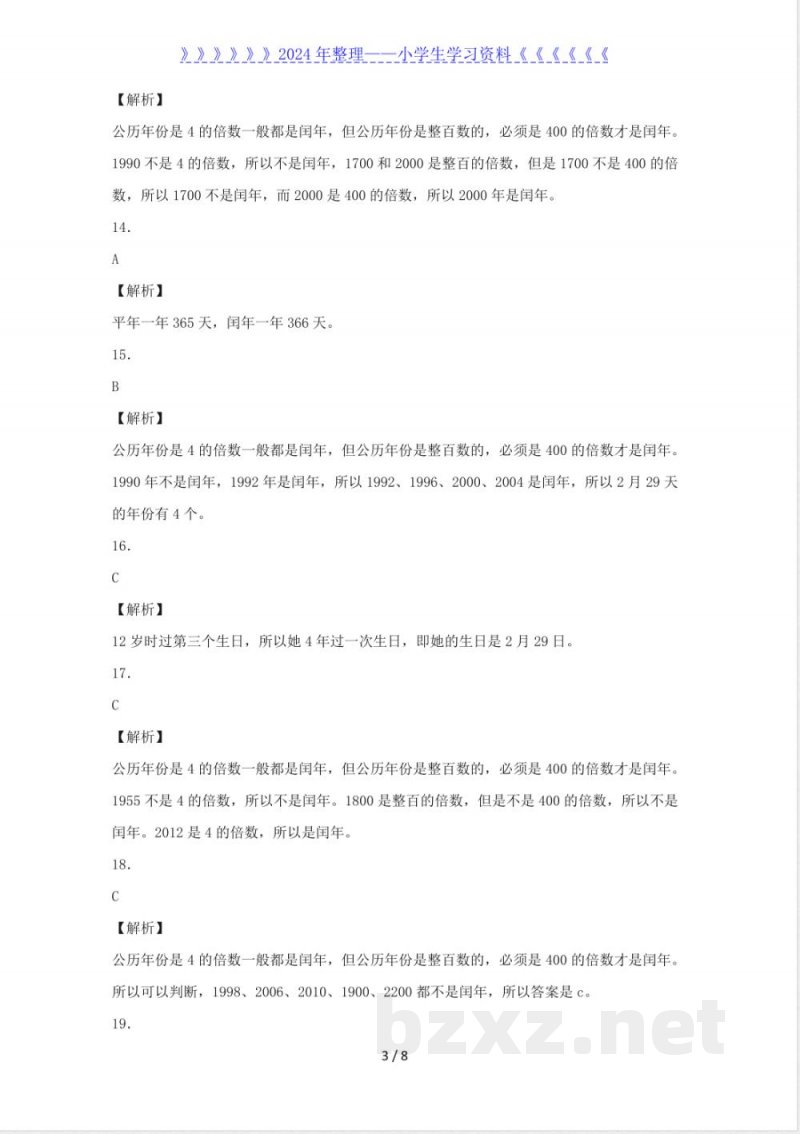 》》》》》》2024年整理——小学生学习资料《《《《《《

【解析】

公历年份是4的倍数一般都是闰年，但公历年份是整百数的，必须是400的倍数才是闰年。1990不是4的倍数，所以不是闰年，1700和2000是整百的倍数，但是1700不是400的倍数，所以1700不是闰年，而2000是400的倍数，所以2000年是闰年。

14.

A

【解析】

平年一年365天，闰年一年366天。

15.

B

【解析】

公历年份是4的倍数一般都是闰年，但公历年份是整百数的，必须是400的倍数才是闰年。1990年不是闰年，1992年是闰年，所以1992、1996、2000、2004是闰年，所以2月29天的年份有4个。

16.

C

【解析】

12岁时过第三个生日，所以她4年过一次生日，即她的生日是2月29日。

17.

C

【解析】

公历年份是4的倍数一般都是闰年，但公历年份是整百数的，必须是400的倍数才是闰年。1955不是4的倍数，所以不是闰年。1800是整百的倍数，但是不是400的倍数，所以不是闰年。2012是4的倍数，所以是闰年。

18.

C

【解析】

公历年份是4的倍数一般都是闰年，但公历年份是整百数的，必须是400的倍数才是闰年。所以可以判断，1998、2006、2010、1900、2200都不是闰年，所以答案是c。

19.

bzxz.net

3 / 8